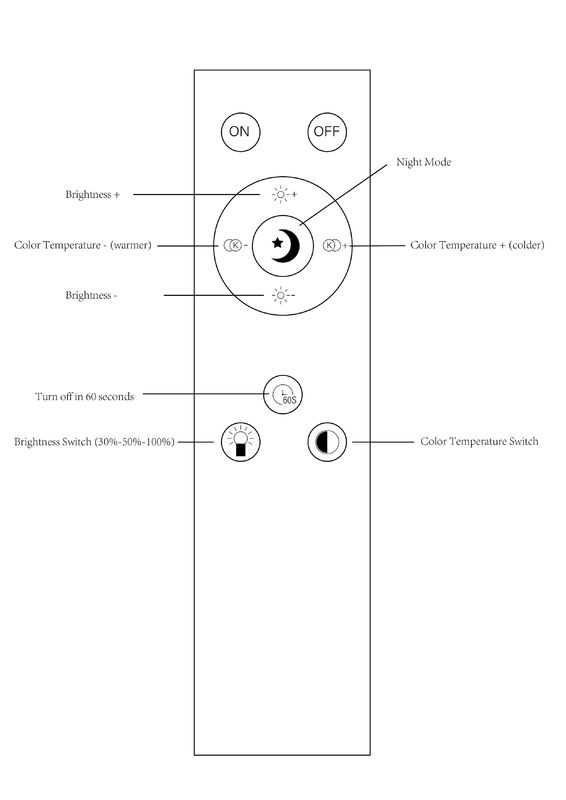 ON

OFF

Night Mode

Brightness +

+

Color Temperature - (warmer)

K -

K +

Color Temperature + (colder)

Brightness -

-

Turn off in 60 seconds

60S

Brightness Switch (30%-50%-100%)

Color Temperature Switch